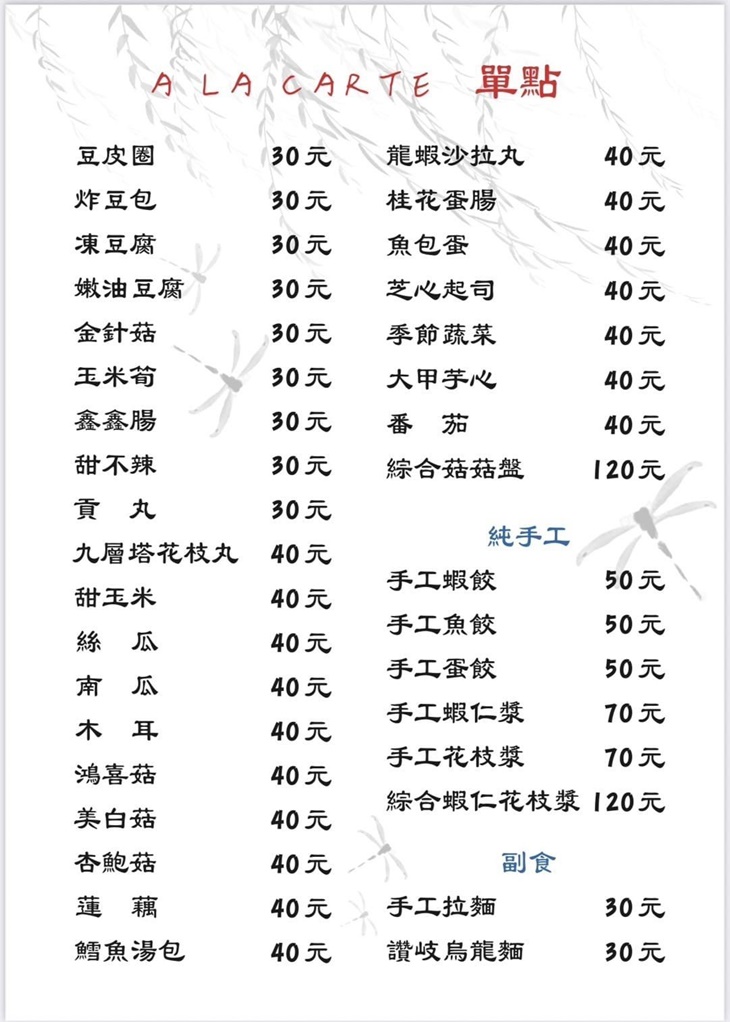 A LA CARTE 單點

豆皮圈 30元
炸豆包 30元
凍豆腐 30元
嫩油豆腐 30元
金針菇 30元
玉米筍 30元
鑫鑫腸 30元
甜不辣 30元
貢 丸 30元
九層塔花枝丸 40元
甜玉米 40元
絲 瓜 40元
南 瓜 40元
木 耳 40元
鴻喜菇 40元
美白菇 40元
杏鮑菇 40元
蓮 藕 40元
鱈魚湯包 40元

龍蝦沙拉丸 40元
桂花蛋腸 40元
魚包蛋 40元
芝心起司 40元
季節蔬菜 40元
大甲芋心 40元
番 茄 40元
綜合菇菇盤 120元

純手工
手工蝦餃 50元
手工魚餃 50元
手工蛋餃 50元
手工蝦仁漿 70元
手工花枝漿 70元
綜合蝦仁花枝漿 120元

副食
手工拉麵 30元
讚岐烏龍麵 30元